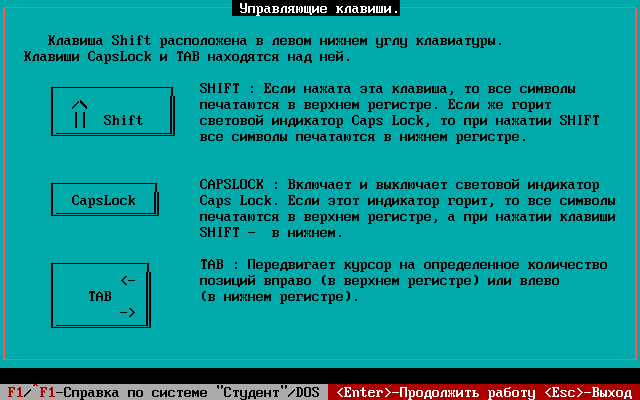 Управляющие клавиши.

Клавиша Shift расположена в левом нижнем углу клавиатуры. Клавиши CapsLock и TAB находятся над ней.

Shift

SHIFT : Если нажата эта клавиша, то все символы печатаются в верхнем регистре. Если же горит световой индикатор Caps Lock, то при нажатии SHIFT все символы печатаются в нижнем регистре.

CapsLock

CAPSLOCK : Включает и выключает световой индикатор Caps Lock. Если этот индикатор горит, то все символы печатаются в верхнем регистре, а при нажатии клавиши SHIFT - в нижнем.

<-
TAB
->

TAB : Передвигает курсор на определенное количество позиций вправо (в верхнем регистре) или влево (в нижнем регистре).

F1/^F1-Справка по системе "Студент"/DOS <Enter>-Продолжить работу <Esc>-Выход